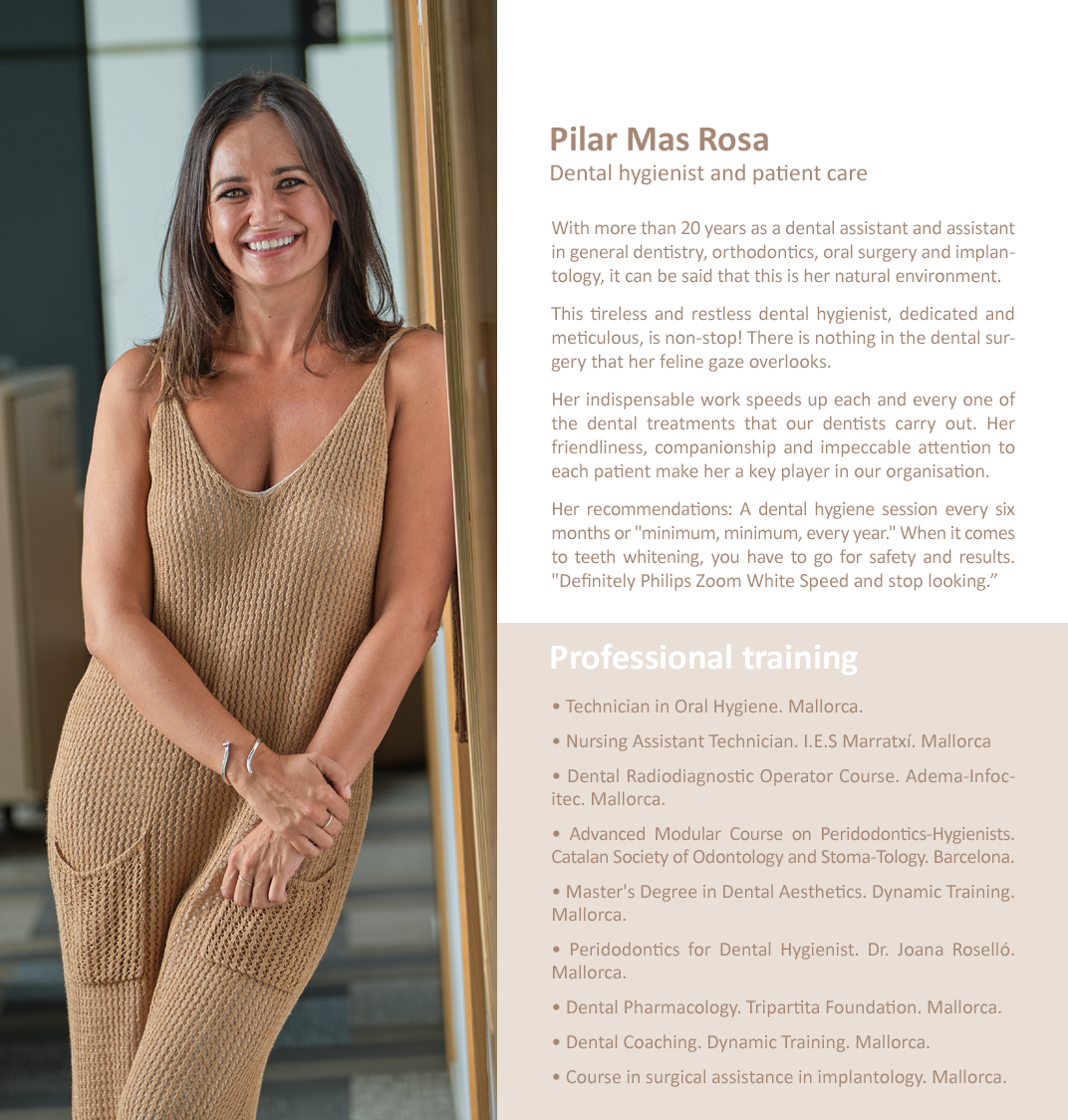 Pilar Mas Rosa
Dental hygienist and patient care

With more than 20 years as a dental assistant and assistant in general dentistry, orthodontics, oral surgery and implantology, it can be said that this is her natural environment.

This tireless and restless dental hygienist, dedicated and meticulous, is non-stop! There is nothing in the dental surgery that her feline gaze overlooks.

Her indispensable work speeds up each and every one of the dental treatments that our dentists carry out. Her friendliness, companionship and impeccable attention to each patient make her a key player in our organisation.

Her recommendations: A dental hygiene session every six months or "minimum, minimum, every year." When it comes to teeth whitening, you have to go for safety and results. "Definitely Philips Zoom White Speed and stop looking.”

Professional training

• Technician in Oral Hygiene. Mallorca.

• Nursing Assistant Technician. I.E.S Marratxí. Mallorca

• Dental Radiodiagnostic Operator Course. Adema-Infocitec. Mallorca.

• Advanced Modular Course on Peridodontics-Hygienists. Catalan Society of Odontology and Stoma-Tology. Barcelona.

• Master's Degree in Dental Aesthetics. Dynamic Training. Mallorca.

• Peridodontics for Dental Hygienist. Dr. Joana Roselló. Mallorca.

• Dental Pharmacology. Tripartita Foundation. Mallorca.

• Dental Coaching. Dynamic Training. Mallorca.

• Course in surgical assistance in implantology. Mallorca.